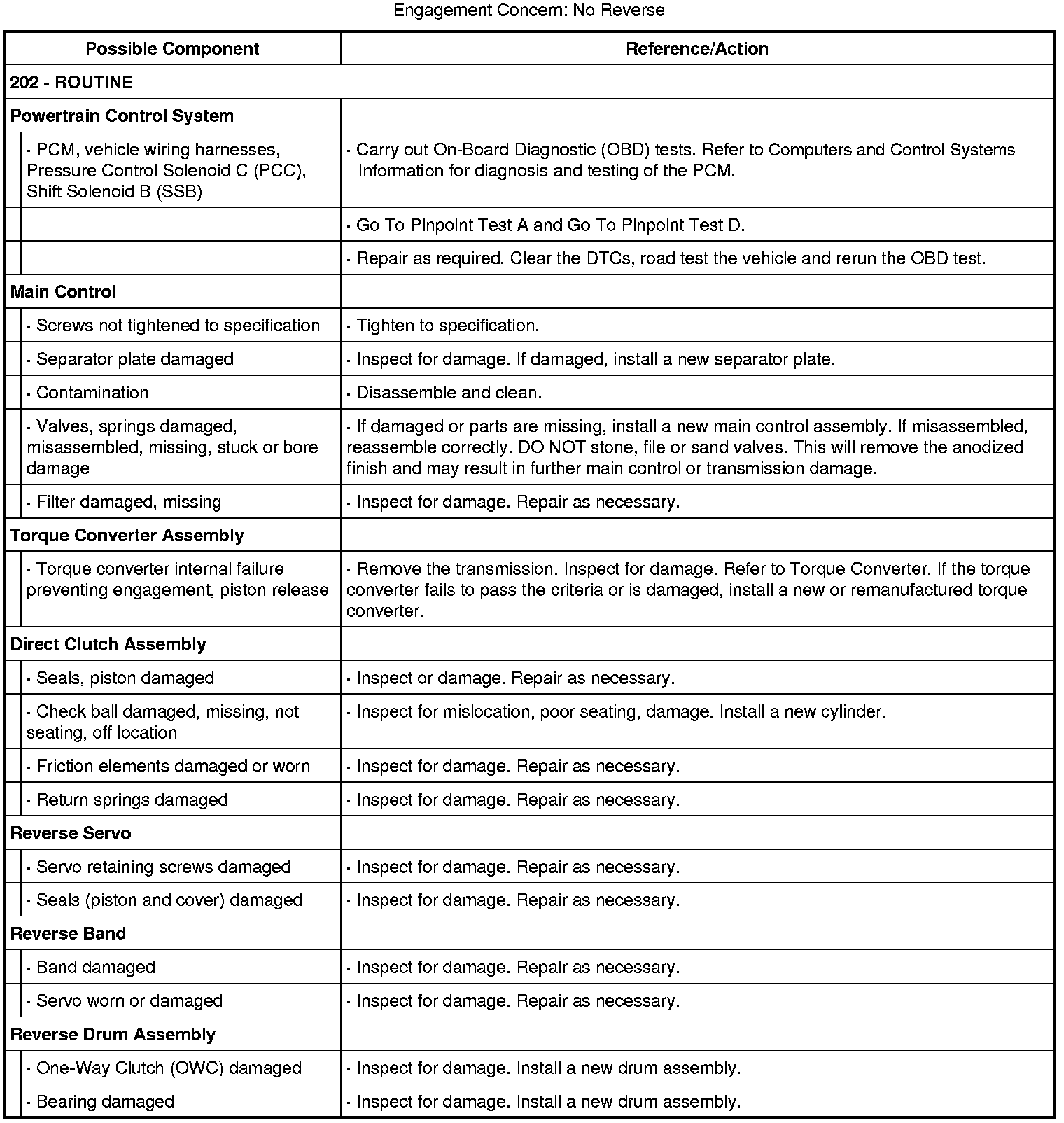 Engagement Concern: No Reverse

| Possible Component | Reference/Action |
|---|---|
| 202 - ROUTINE | |
| Powertrain Control System | |
| · PCM, vehicle wiring harnesses, Pressure Control Solenoid C (PCC), Shift Solenoid B (SSB) | · Carry out On-Board Diagnostic (OBD) tests. Refer to Computers and Control Systems Information for diagnosis and testing of the PCM. |
| | · Go To Pinpoint Test A and Go To Pinpoint Test D. |
| | · Repair as required. Clear the DTCs, road test the vehicle and rerun the OBD test. |
| Main Control | |
| · Screws not tightened to specification | · Tighten to specification. |
| · Separator plate damaged | · Inspect for damage. If damaged, install a new separator plate. |
| · Contamination | · Disassemble and clean. |
| · Valves, springs damaged, misassembled, missing, stuck or bore damage | · If damaged or parts are missing, install a new main control assembly. If misassembled, reassemble correctly. DO NOT stone, file or sand valves. This will remove the anodized finish and may result in further main control or transmission damage. |
| · Filter damaged, missing | · Inspect for damage. Repair as necessary. |
| Torque Converter Assembly | |
| · Torque converter internal failure preventing engagement, piston release | · Remove the transmission. Inspect for damage. Refer to Torque Converter. If the torque converter fails to pass the criteria or is damaged, install a new or remanufactured torque converter. |
| Direct Clutch Assembly | |
| · Seals, piston damaged | · Inspect or damage. Repair as necessary. |
| · Check ball damaged, missing, not seating, off location | · Inspect for mislocation, poor seating, damage. Install a new cylinder. |
| · Friction elements damaged or worn | · Inspect for damage. Repair as necessary. |
| · Return springs damaged | · Inspect for damage. Repair as necessary. |
| Reverse Servo | |
| · Servo retaining screws damaged | · Inspect for damage. Repair as necessary. |
| · Seals (piston and cover) damaged | · Inspect for damage. Repair as necessary. |
| Reverse Band | |
| · Band damaged | · Inspect for damage. Repair as necessary. |
| · Servo worn or damaged | · Inspect for damage. Repair as necessary. |
| Reverse Drum Assembly | |
| · One-Way Clutch (OWC) damaged | · Inspect for damage. Install a new drum assembly. |
| · Bearing damaged | · Inspect for damage. Install a new drum assembly. |